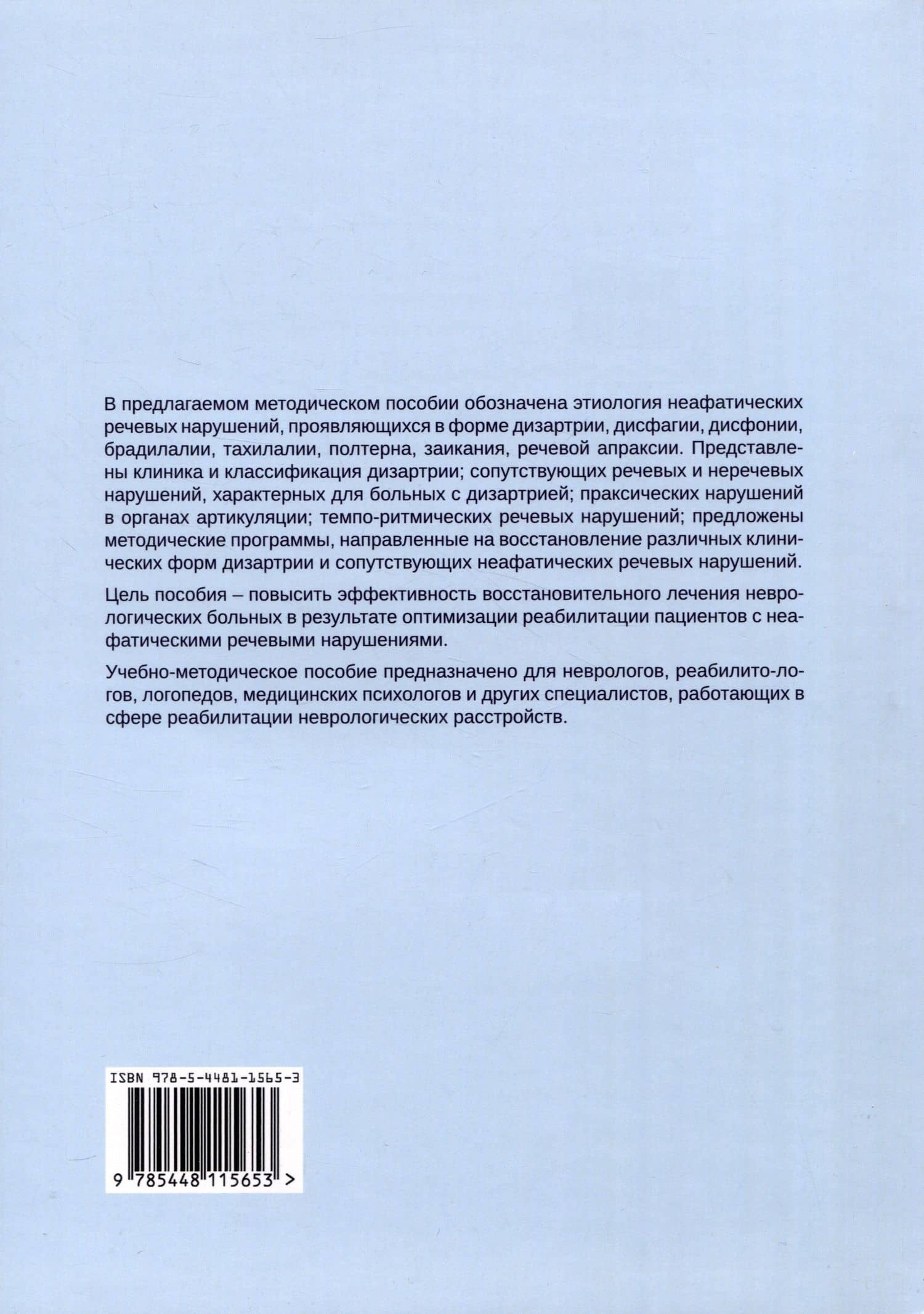 В предлагаемом методическом пособии обозначена этиология неафатических речевых нарушений, проявляющихся в форме дизартрии, дисфагии, дисфонии, брадилалии, тахилалии, полтерна, заикания, речевой апраксии. Представлены клиника и классификация дизартрии; сопутствующих речевых и неречевых нарушений, характерных для больных с дизартрией; праксических нарушений в органах артикуляции; темпо-ритмических речевых нарушений; предложены методические программы, направленные на восстановление различных клинических форм дизартрии и сопутствующих неафатических речевых нарушений.

Цель пособия – повысить эффективность восстановительного лечения неврологических больных в результате оптимизации реабилитации пациентов с неафатическими речевыми нарушениями.

Учебно-методическое пособие предназначено для неврологов, реабилито-логов, логопедов, медицинских психологов и других специалистов, работающих в сфере реабилитации неврологических расстройств.

ISBN 978-5-4481-1565-3

9 785448 115653 >